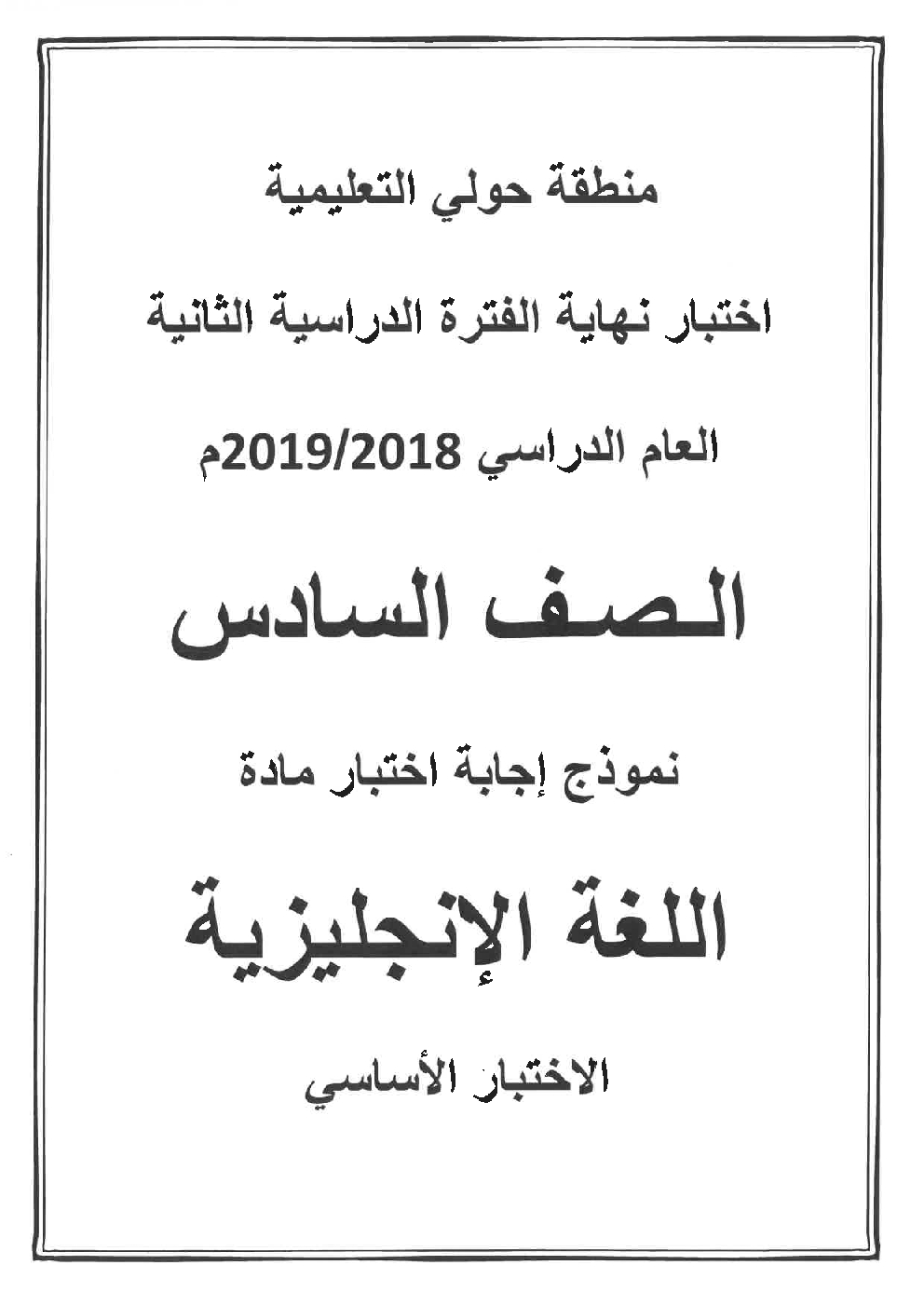 منطقة حولي التعليمية

اختبار نهاية الفترة الدراسية الثانية

العام الدراسي 2019/2018م

الصف السادس

نموذج إجابة اختبار مادة

اللغة الإنجليزية

الاختبار الأساسي